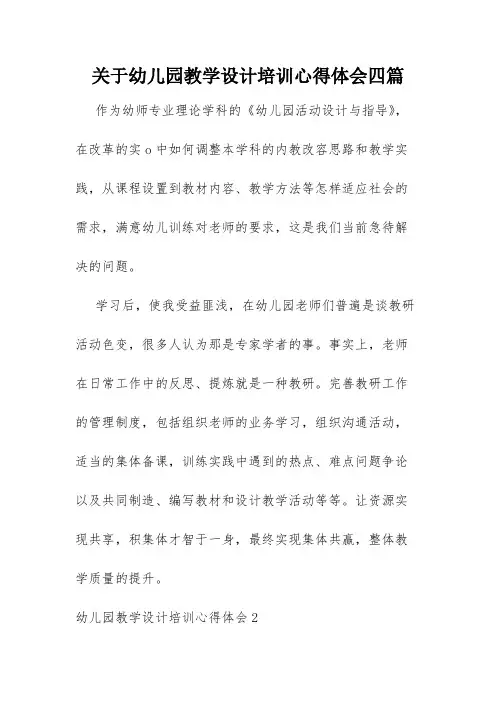 关于幼儿园教学设计培训心得体会四篇

作为幼师专业理论学科的《幼儿园活动设计与指导》，在改革的实 o 中如何调整本学科的内教改容思路和教学实践，从课程设置到教材内容、教学方法等怎样适应社会的需求，满意幼儿训练对老师的要求，这是我们当前急待解决的问题。

学习后，使我受益匪浅，在幼儿园老师们普遍是谈教研活动色变，很多人认为那是专家学者的事。事实上，老师在日常工作中的反思、提炼就是一种教研。完善教研工作的管理制度，包括组织老师的业务学习，组织沟通活动，适当的集体备课，训练实践中遇到的热点、难点问题争论以及共同制造、编写教材和设计教学活动等等。让资源实现共享，积集体才智于一身，最终实现集体共赢，整体教学质量的提升。

幼儿园教学设计培训心得体会 2